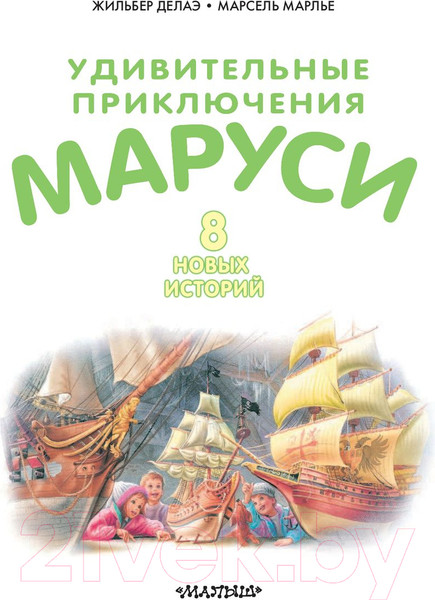 ЖИЛЬБЕР ДЕЛАЭ • МАРСЕЛЬ МАРЛЬЕ

УДИВИТЕЛЬНЫЕ ПРИКЛЮЧЕНИЯ

МАРУСИ

8 НОВЫХ ИСТОРИЙ

21vek.by

«МАЛЫШ»